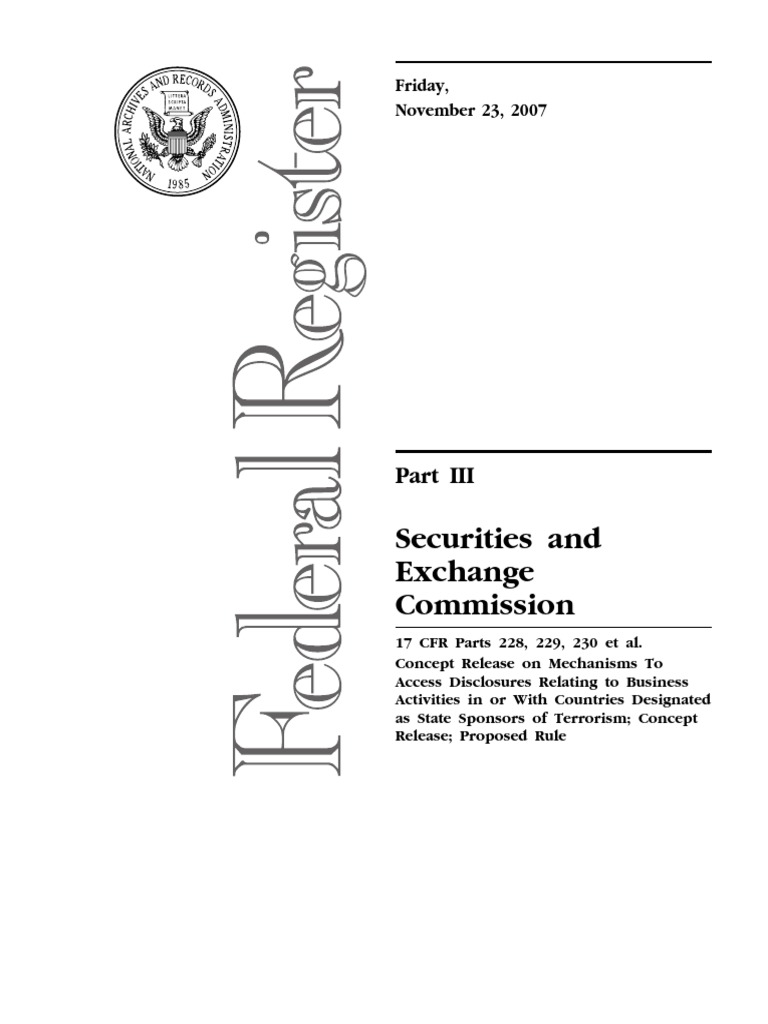 NATIONAL ARCHIVES AND RECORDS ADMINISTRATION
LITTERA SCRIPTA MANET
1985

Federal Register

Friday,
November 23, 2007

Part III

Securities and Exchange Commission

17 CFR Parts 228, 229, 230 et al.
Concept Release on Mechanisms To Access Disclosures Relating to Business Activities in or With Countries Designated as State Sponsors of Terrorism; Concept Release; Proposed Rule